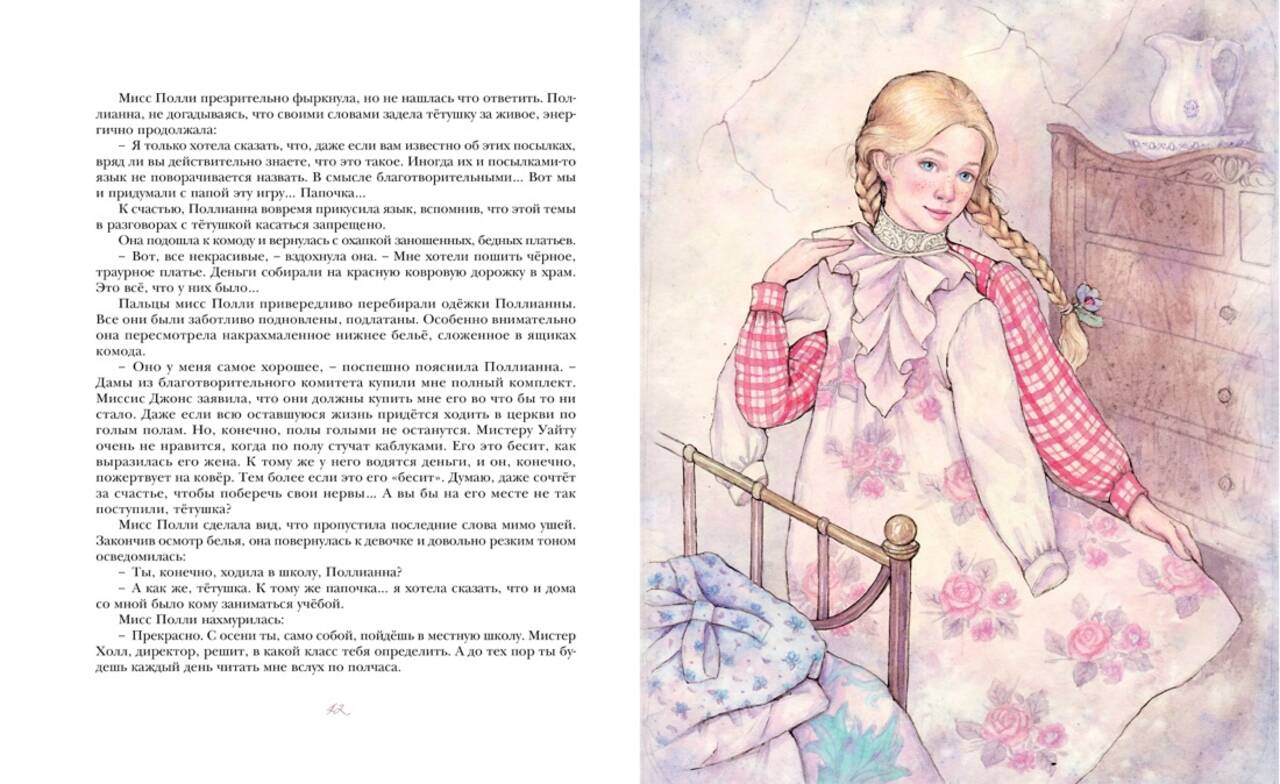 Мисс Полли презрительно фыркнула, но не нашлась что ответить. Поллианна, не догадываясь, что своими словами задела тётушку за живое, энергично продолжала:

– Я только хотела сказать, что, даже если вам известно об этих посылках, вряд ли вы действительно знаете, что это такое. Иногда их и посылками-то язык не поворачивается назвать. В смысле благотворительными... Вот мы и придумали с папой эту игру... Папочка...

К счастью, Поллианна вовремя прикусила язык, вспомнив, что этой темы в разговорах с тётушкой касаться запрещено.

Она подошла к комоду и вернулась с охапкой заношенных, бедных платьев.

– Вот, все некрасивые, – вздохнула она. – Мне хотели пошить чёрное, траурное платье. Деньги собирали на красную ковровую дорожку в храм. Это всё, что у них было...

Пальцы мисс Полли привередливо перебирали одёжки Поллианны. Все они были заботливо подновлены, подлатаны. Особенно внимательно она пересмотрела накрахмаленное нижнее бельё, сложенное в ящиках комода.

– Оно у меня самое хорошее, – поспешно пояснила Поллианна. – Дамы из благотворительного комитета купили мне полный комплект. Миссис Джонс заявила, что они должны купить мне его во что бы то ни стало. Даже если всю оставшуюся жизнь придётся ходить в церкви по голым полам. Но, конечно, полы голыми не останутся. Мистеру Уайту очень не нравится, когда по полу стучат каблуками. Его это бесит, как выразилась его жена. К тому же у него водятся деньги, и он, конечно, пожертвует на ковёр. Тем более если это его «бесит». Думаю, даже сочтёт за счастье, чтобы поберечь свои нервы... А вы бы на его месте не так поступили, тётушка?

Мисс Полли сделала вид, что пропустила последние слова мимо ушей. Закончив осмотр белья, она повернулась к девочке и довольно резким тоном осведомилась:

– Ты, конечно, ходила в школу, Поллианна?

– А как же, тётушка. К тому же папочка... я хотела сказать, что и дома со мной было кому заниматься учёбой.

Мисс Полли нахмурилась:

– Прекрасно. С осени ты, само собой, пойдёшь в местную школу. Мистер Холл, директор, решит, в какой класс тебя определить. А до тех пор ты будешь каждый день читать мне вслух по полчаса.

42